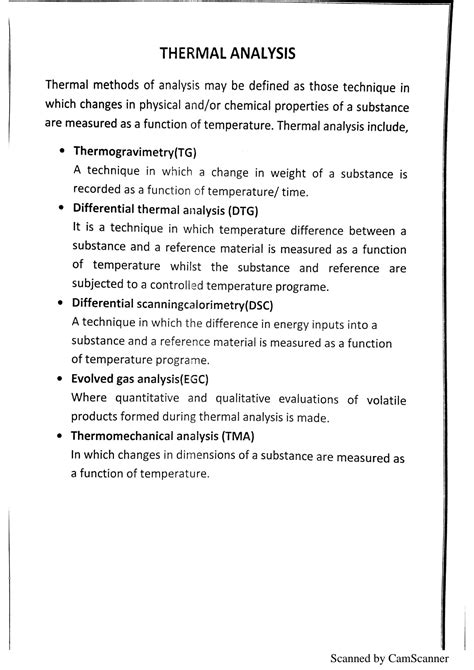 THERMAL ANALYSIS

Thermal methods of analysis may be defined as those technique in which changes in physical and/or chemical properties of a substance are measured as a function of temperature. Thermal analysis include,

• Thermogravimetry(TG)
A technique in which a change in weight of a substance is recorded as a function of temperature/ time.

• Differential thermal analysis (DTG)
It is a technique in which temperature difference between a substance and a reference material is measured as a function of temperature whilst the substance and reference are subjected to a controlled temperature programe.

• Differential scanningcalorimetry(DSC)
A technique in which the difference in energy inputs into a substance and a reference material is measured as a function of temperature programe.

• Evolved gas analysis(EGC)
Where quantitative and qualitative evaluations of volatile products formed during thermal analysis is made.

• Thermomechanical analysis (TMA)
In which changes in dimensions of a substance are measured as a function of temperature.

Scanned by CamScanner